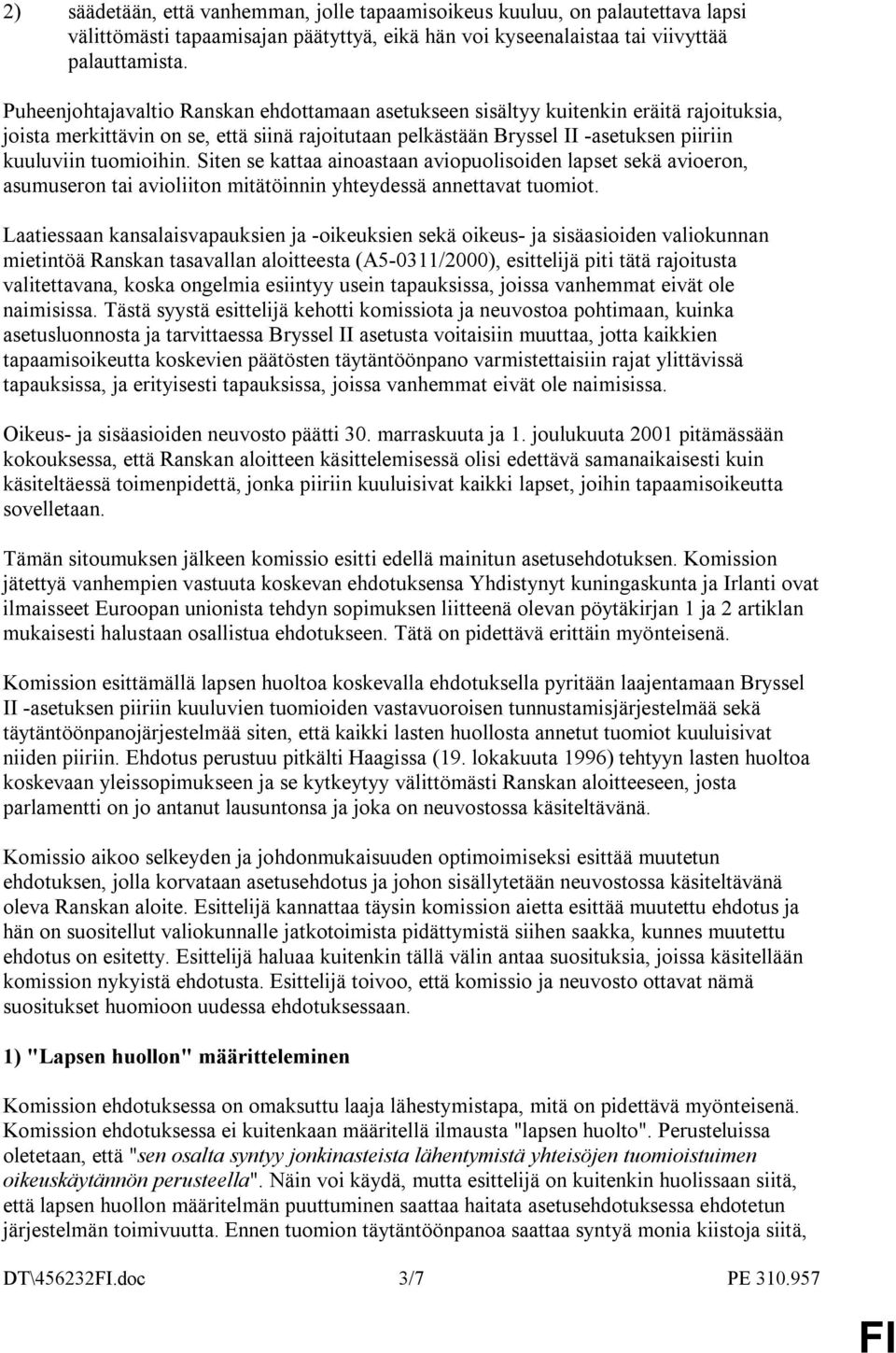 2) säädetään, että vanhemman, jolle tapaamisoikeus kuuluu, on palautettava lapsi välittömästi tapaamisajan päätyttyä, eikä hän voi kyseenalaistaa tai viivyttää palauttamista.

Puheenjohtajavaltio Ranskan ehdottamaan asetukseen sisältyy kuitenkin eräitä rajoituksia, joista merkittävin on se, että siinä rajoitutaan pelkästään Bryssel II -asetuksen piiriin kuuluviin tuomioihin. Siten se kattaa ainoastaan aviopuolisoiden lapset sekä avioeron, asumuseron tai avioliiton mitätöinnin yhteydessä annettavat tuomiot.

Laatiessaan kansalaisvapauksien ja -oikeuksien sekä oikeus- ja sisäasioiden valiokunnan mietintöä Ranskan tasavallan aloitteesta (A5-0311/2000), esittelijä piti tätä rajoitusta valitettavana, koska ongelmia esiintyy usein tapauksissa, joissa vanhemmat eivät ole naimisissa. Tästä syystä esittelijä kehotti komissiota ja neuvostoa pohtimaan, kuinka asetusluonnosta ja tarvittaessa Bryssel II asetusta voitaisiin muuttaa, jotta kaikkien tapaamisoikeutta koskevien päätösten täytäntöönpano varmistettaisiin rajat ylittävissä tapauksissa, ja erityisesti tapauksissa, joissa vanhemmat eivät ole naimisissa.

Oikeus- ja sisäasioiden neuvosto päätti 30. marraskuuta ja 1. joulukuuta 2001 pitämässään kokouksessa, että Ranskan aloitteen käsittelemisessä olisi edettävä samanaikaisesti kuin käsiteltäessä toimenpidettä, jonka piiriin kuuluisivat kaikki lapset, joihin tapaamisoikeutta sovelletaan.

Tämän sitoumuksen jälkeen komissio esitti edellä mainitun asetusehdotuksen. Komission jätettyä vanhempien vastuuta koskevan ehdotuksensa Yhdistynyt kuningaskunta ja Irlanti ovat ilmaisseet Euroopan unionista tehdyn sopimuksen liitteenä olevan pöytäkirjan 1 ja 2 artiklan mukaisesti halustaan osallistua ehdotukseen. Tätä on pidettävä erittäin myönteisenä.

Komission esittämällä lapsen huoltoa koskevalla ehdotuksella pyritään laajentamaan Bryssel II -asetuksen piiriin kuuluvien tuomioiden vastavuoroisen tunnustamisjärjestelmää sekä täytäntöönpanojärjestelmää siten, että kaikki lasten huollosta annetut tuomiot kuuluisivat niiden piiriin. Ehdotus perustuu pitkälti Haagissa (19. lokakuuta 1996) tehtyyn lasten huoltoa koskevaan yleissopimukseen ja se kytkeytyy välittömästi Ranskan aloitteeseen, josta parlamentti on jo antanut lausuntonsa ja joka on neuvostossa käsiteltävänä.

Komissio aikoo selkeyden ja johdonmukaisuuden optimoimiseksi esittää muutetun ehdotuksen, jolla korvataan asetusehdotus ja johon sisällytetään neuvostossa käsiteltävänä oleva Ranskan aloite. Esittelijä kannattaa täysin komission aietta esittää muutettu ehdotus ja hän on suositellut valiokunnalle jatkotoimista pidättymistä siihen saakka, kunnes muutettu ehdotus on esitetty. Esittelijä haluaa kuitenkin tällä välin antaa suosituksia, joissa käsitellään komission nykyistä ehdotusta. Esittelijä toivoo, että komissio ja neuvosto ottavat nämä suositukset huomioon uudessa ehdotuksessaan.

1) "Lapsen huollon" määritteleminen

Komission ehdotuksessa on omaksuttu laaja lähestymistapa, mitä on pidettävä myönteisenä. Komission ehdotuksessa ei kuitenkaan määritellä ilmausta "lapsen huolto". Perusteluissa oletetaan, että "sen osalta syntyy jonkinasteista lähentymistä yhteisöjen tuomioistuimen oikeuskäytännön perusteella". Näin voi käydä, mutta esittelijä on kuitenkin huolissaan siitä, että lapsen huollon määritelmän puuttuminen saattaa haitata asetusehdotuksessa ehdotetun järjestelmän toimivuutta. Ennen tuomion täytäntöönpanoa saattaa syntyä monia kiistoja siitä,

DT\456232FI.doc 3/7 PE 310.957

FI